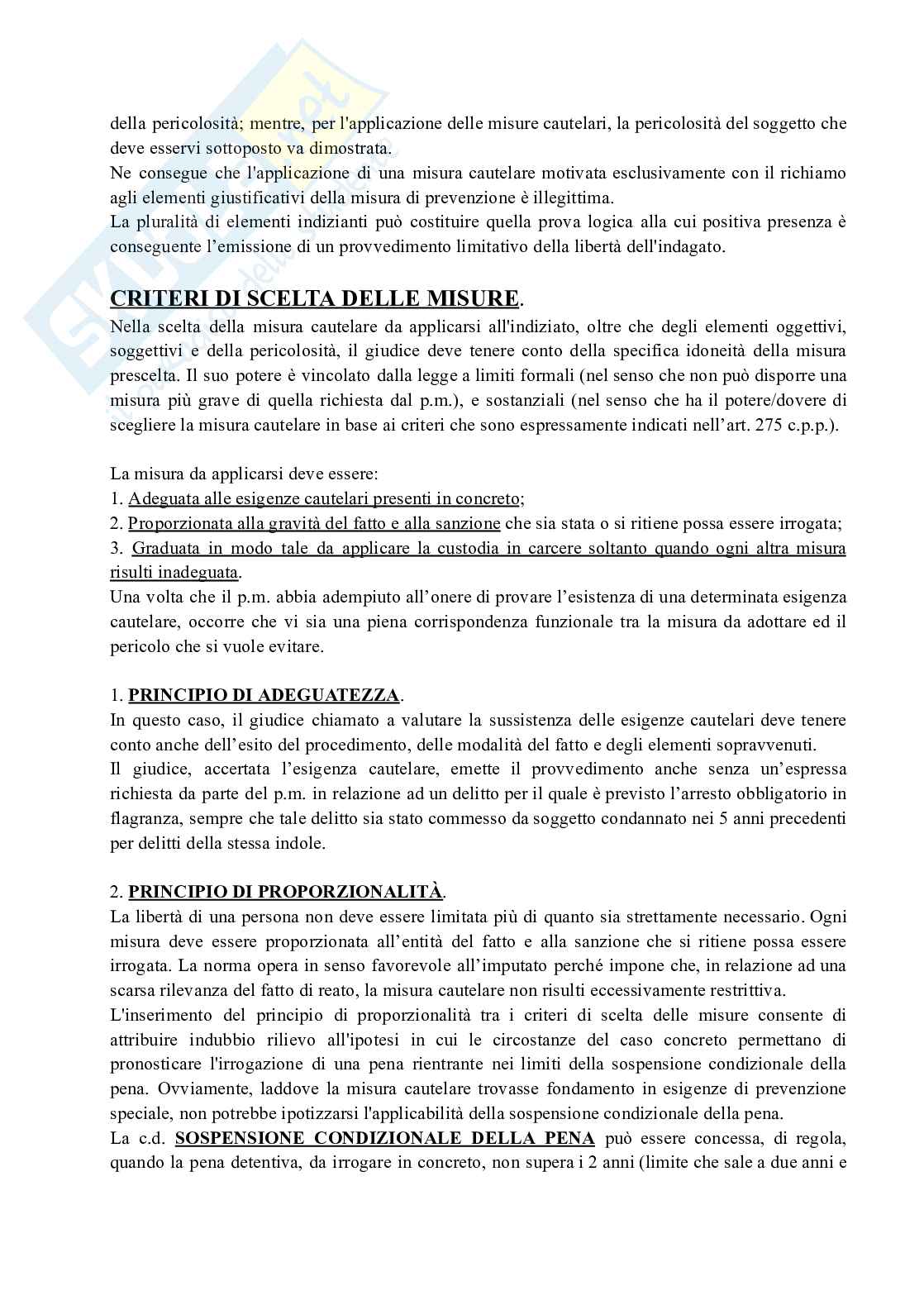 della pericolosità; mentre, per l'applicazione delle misure cautelari, la pericolosità del soggetto che deve esservi sottoposto va dimostrata.
Ne consegue che l'applicazione di una misura cautelare motivata esclusivamente con il richiamo agli elementi giustificativi della misura di prevenzione è illegittima.
La pluralità di elementi indizianti può costituire quella prova logica alla cui positiva presenza è conseguente l'emissione di un provvedimento limitativo della libertà dell'indagato.

CRITERI DI SCELTA DELLE MISURE.
Nella scelta della misura cautelare da applicarsi all'indiziato, oltre che degli elementi oggettivi, soggettivi e della pericolosità, il giudice deve tenere conto della specifica idoneità della misura prescelta. Il suo potere è vincolato dalla legge a limiti formali (nel senso che non può disporre una misura più grave di quella richiesta dal p.m.), e sostanziali (nel senso che ha il potere/dovere di scegliere la misura cautelare in base ai criteri che sono espressamente indicati nell'art. 275 c.p.p.).

La misura da applicarsi deve essere:
1. Adeguata alle esigenze cautelari presenti in concreto;
2. Proporzionata alla gravità del fatto e alla sanzione che sia stata o si ritiene possa essere irrogata;
3. Graduata in modo tale da applicare la custodia in carcere soltanto quando ogni altra misura risulti inadeguata.
Una volta che il p.m. abbia adempiuto all'onere di provare l'esistenza di una determinata esigenza cautelare, occorre che vi sia una piena corrispondenza funzionale tra la misura da adottare ed il pericolo che si vuole evitare.

1. PRINCIPIO DI ADEGUATEZZA.
In questo caso, il giudice chiamato a valutare la sussistenza delle esigenze cautelari deve tenere conto anche dell'esito del procedimento, delle modalità del fatto e degli elementi sopravvenuti.
Il giudice, accertata l'esigenza cautelare, emette il provvedimento anche senza un'espressa richiesta da parte del p.m. in relazione ad un delitto per il quale è previsto l'arresto obbligatorio in flagranza, sempre che tale delitto sia stato commesso da soggetto condannato nei 5 anni precedenti per delitti della stessa indole.

2. PRINCIPIO DI PROPORZIONALITÀ.
La libertà di una persona non deve essere limitata più di quanto sia strettamente necessario. Ogni misura deve essere proporzionata all'entità del fatto e alla sanzione che si ritiene possa essere irrogata. La norma opera in senso favorevole all'imputato perché impone che, in relazione ad una scarsa rilevanza del fatto di reato, la misura cautelare non risulti eccessivamente restrittiva.
L'inserimento del principio di proporzionalità tra i criteri di scelta delle misure consente di attribuire indubbio rilievo all'ipotesi in cui le circostanze del caso concreto permettano di pronosticare l'irrogazione di una pena rientrante nei limiti della sospensione condizionale della pena. Ovviamente, laddove la misura cautelare trovasse fondamento in esigenze di prevenzione speciale, non potrebbe ipotizzarsi l'applicabilità della sospensione condizionale della pena.
La c.d. SOSPENSIONE CONDIZIONALE DELLA PENA può essere concessa, di regola, quando la pena detentiva, da irrogare in concreto, non supera i 2 anni (limite che sale a due anni e